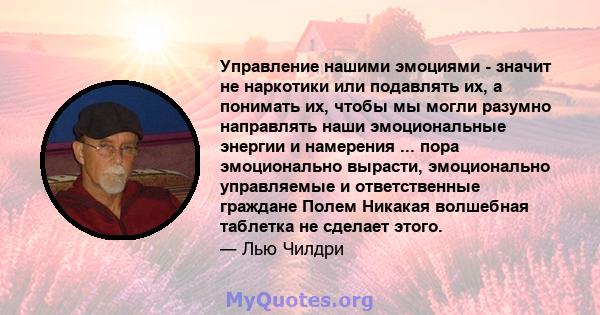 Управление нашими эмоциями - значит не наркотики или подавлять их, а понимать их, чтобы мы могли разумно направлять наши эмоциональные энергии и намерения ... пора эмоционально вырасти, эмоционально управляемые и ответственные граждане Полем Никакая волшебная таблетка не сделает этого.
— Лью Чилдри

MyQuotes.org